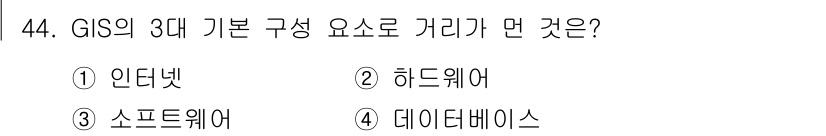 44. GIS의 3대 기본 구성 요소로 거리가 먼 것은?

① 인터넷 ② 하드웨어

③ 소프트웨어 ④ 데이터베이스